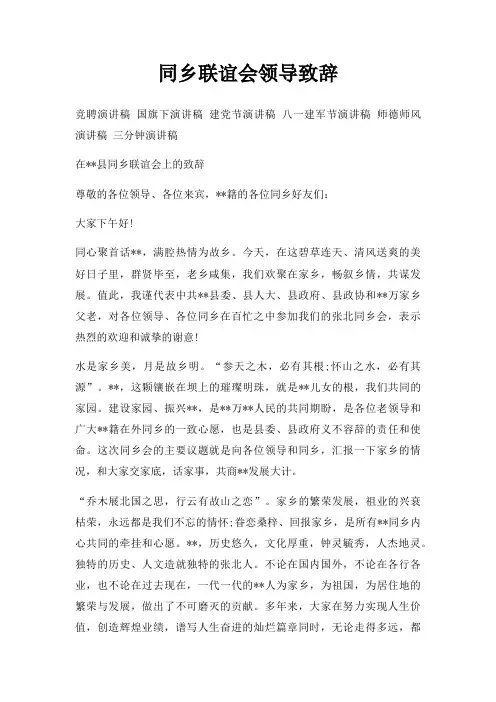 同乡联谊会领导致辞

竞聘演讲稿 国旗下演讲稿 建党节演讲稿 八一建军节演讲稿 师德师风演讲稿 三分钟演讲稿

在**县同乡联谊会上的致辞

尊敬的各位领导、各位来宾，**籍的各位同乡好友们：

大家下午好！

同心聚首话**，满腔热情为故乡。今天，在这碧草连天、清风送爽的美好日子里，群贤毕至，老乡咸集，我们欢聚在家乡，畅叙乡情，共谋发展。值此，我谨代表中共**县委、县人大、县政府、县政协和**万家乡父老，对各位领导、各位同乡在百忙之中参加我们的张北同乡会，表示热烈的欢迎和诚挚的谢意！

水是家乡美，月是故乡明。“参天之木，必有其根；怀山之水，必有其源”。**，这颗镶嵌在坝上的璀璨明珠，就是**儿女的根，我们共同的家园。建设家园、振兴**，是**万**人民的共同期盼，是各位老领导和广大**籍在外同乡的一致心愿，也是县委、县政府义不容辞的责任和使命。这次同乡会的主要议题就是向各位领导和同乡，汇报一下家乡的情况，和大家交家底，话家事，共商**发展大计。

“乔木展北国之思，行云有故山之恋”。家乡的繁荣发展，祖业的兴衰枯荣，永远都是我们不忘的情怀；眷恋桑梓、回报家乡，是所有**同乡内心共同的牵挂和心愿。**，历史悠久，文化厚重，钟灵毓秀，人杰地灵。独特的历史、人文造就独特的张北人。不论在国内国外，不论在各行各业，也不论在过去现在，一代一代的**人为家乡，为祖国，为居住地的繁荣与发展，做出了不可磨灭的贡献。多年来，大家在努力实现人生价值，创造辉煌业绩，谱写人生奋进的灿烂篇章同时，无论走得多远，都